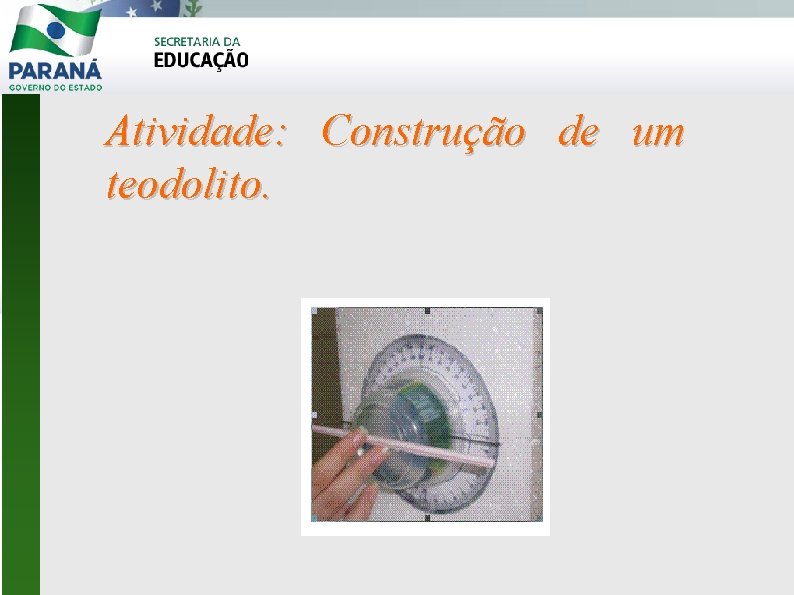 PARANÁ
GOVERNO DO ESTADO

SECRETARIA DA
EDUCAÇÃO

Atividade: Construção de um teodolito.